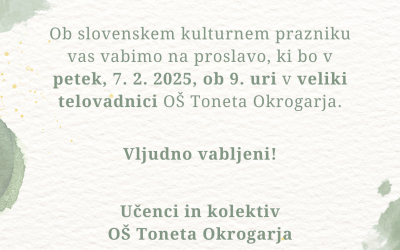 Ob slovenskem kulturnem prazniku vas vabimo na proslavo, ki bo v petek, 7. 2. 2025, ob 9. uri v veliki telovadnici OŠ Toneta Okrogarja.

Vljudno vabljeni!

Učenci in kolektiv
OŠ Toneta Okrogarja